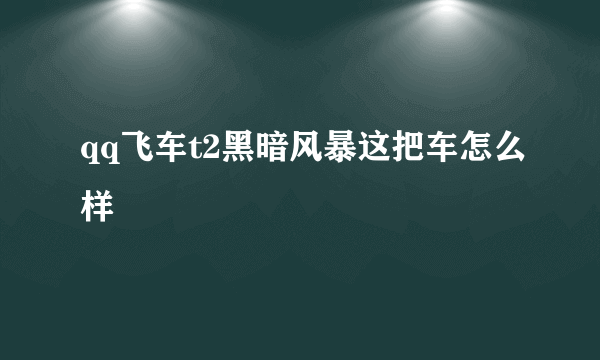 qq飞车t2黑暗风暴这把车怎么样